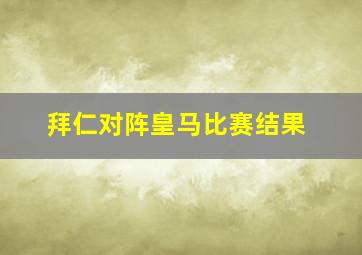 拜仁对阵皇马比赛结果